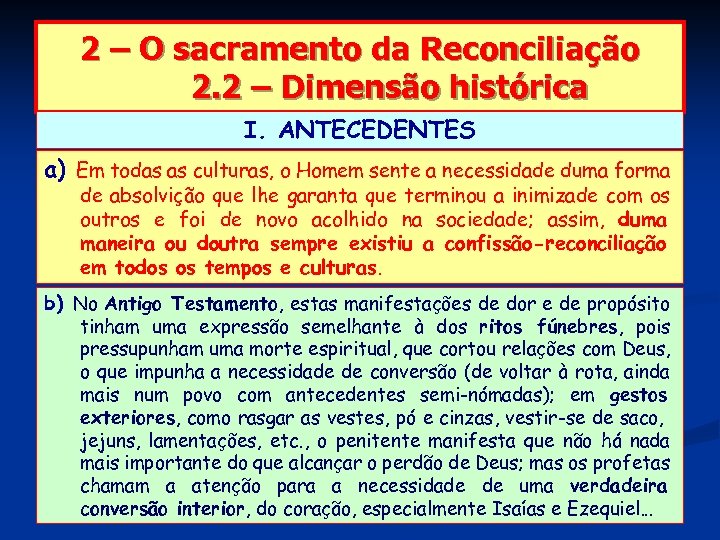 2 – O sacramento da Reconciliação
2.2 – Dimensão histórica

I. ANTECEDENTES

a) Em todas as culturas, o Homem sente a necessidade duma forma de absolvição que lhe garanta que terminou a inimizade com os outros e foi de novo acolhido na sociedade; assim, duma maneira ou doutra sempre existiu a confissão-reconciliação em todos os tempos e culturas.

b) No Antigo Testamento, estas manifestações de dor e de propósito tinham uma expressão semelhante à dos ritos fúnebres, pois pressupunham uma morte espiritual, que cortou relações com Deus, o que impunha a necessidade de conversão (de voltar à rota, ainda mais num povo com antecedentes semi-nómadas); em gestos exteriores, como rasgar as vestes, pó e cinzas, vestir-se de saco, jejuns, lamentações, etc., o penitente manifesta que não há nada mais importante do que alcançar o perdão de Deus; mas os profetas chamam a atenção para a necessidade de uma verdadeira conversão interior, do coração, especialmente Isaías e Ezequiel...